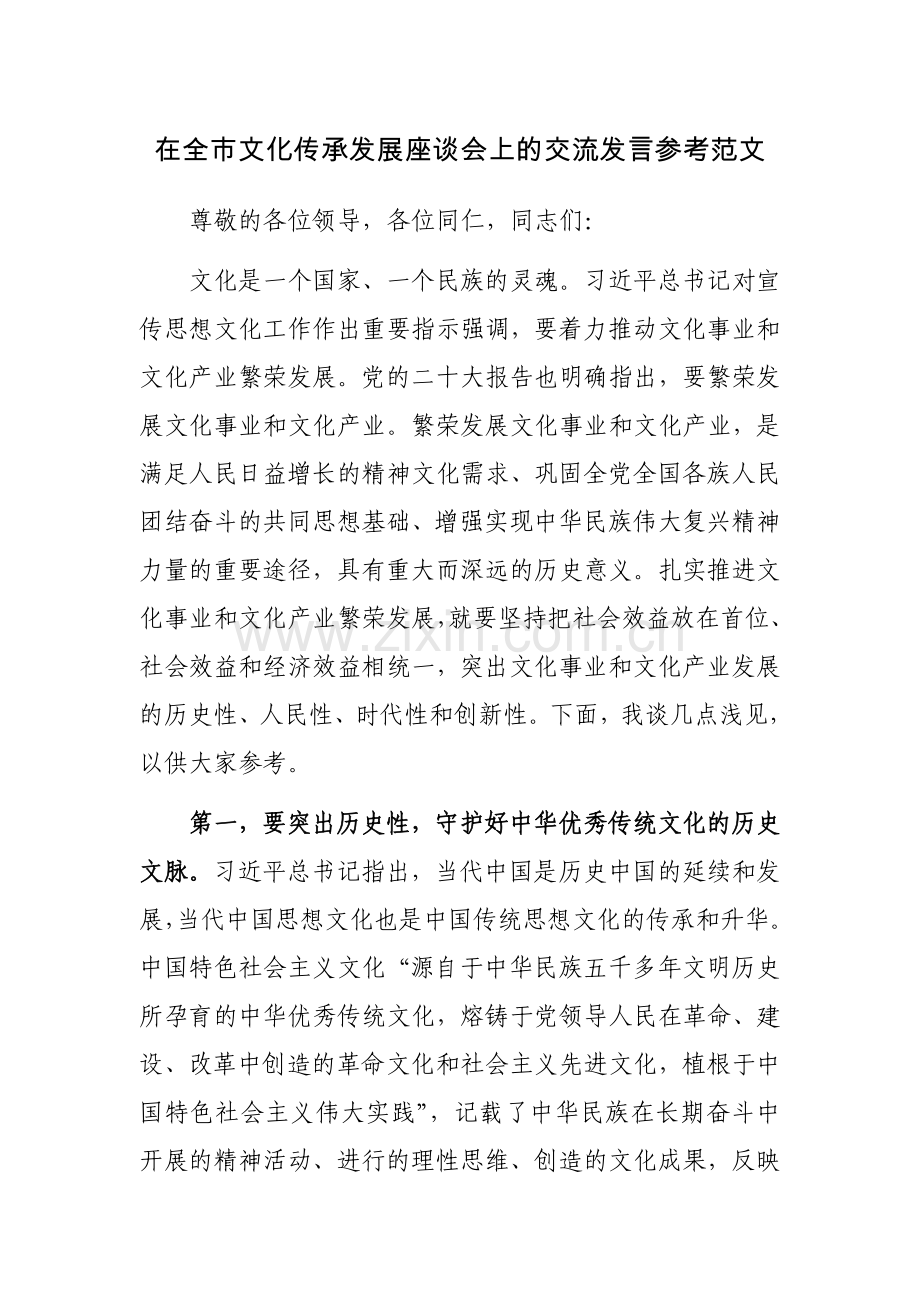 在全市文化传承发展座谈会上的交流发言参考范文

尊敬的各位领导，各位同仁，同志们：

文化是一个国家、一个民族的灵魂。习近平总书记对宣传思想文化工作作出重要指示强调，要着力推动文化事业和文化产业繁荣发展。党的二十大报告也明确指出，要繁荣发展文化事业和文化产业。繁荣发展文化事业和文化产业，是满足人民日益增长的精神文化需求、巩固全党全国各族人民团结奋斗的共同思想基础、增强实现中华民族伟大复兴精神力量的重要途径，具有重大而深远的历史意义。扎实推进文化事业和文化产业繁荣发展，就要坚持把社会效益放在首位、社会效益和经济效益相统一，突出文化事业和文化产业发展的历史性、人民性、时代性和创新性。下面，我谈几点浅见，以供大家参考。

第一，要突出历史性，守护好中华优秀传统文化的历史文脉。习近平总书记指出，当代中国是历史中国的延续和发展，当代中国思想文化也是中国传统思想文化的传承和升华。中国特色社会主义文化“源自于中华民族五千多年文明历史所孕育的中华优秀传统文化，熔铸于党领导人民在革命、建设、改革中创造的革命文化和社会主义先进文化，植根于中国特色社会主义伟大实践”，记载了中华民族在长期奋斗中开展的精神活动、进行的理性思维、创造的文化成果，反映

www.zixin.com.cn